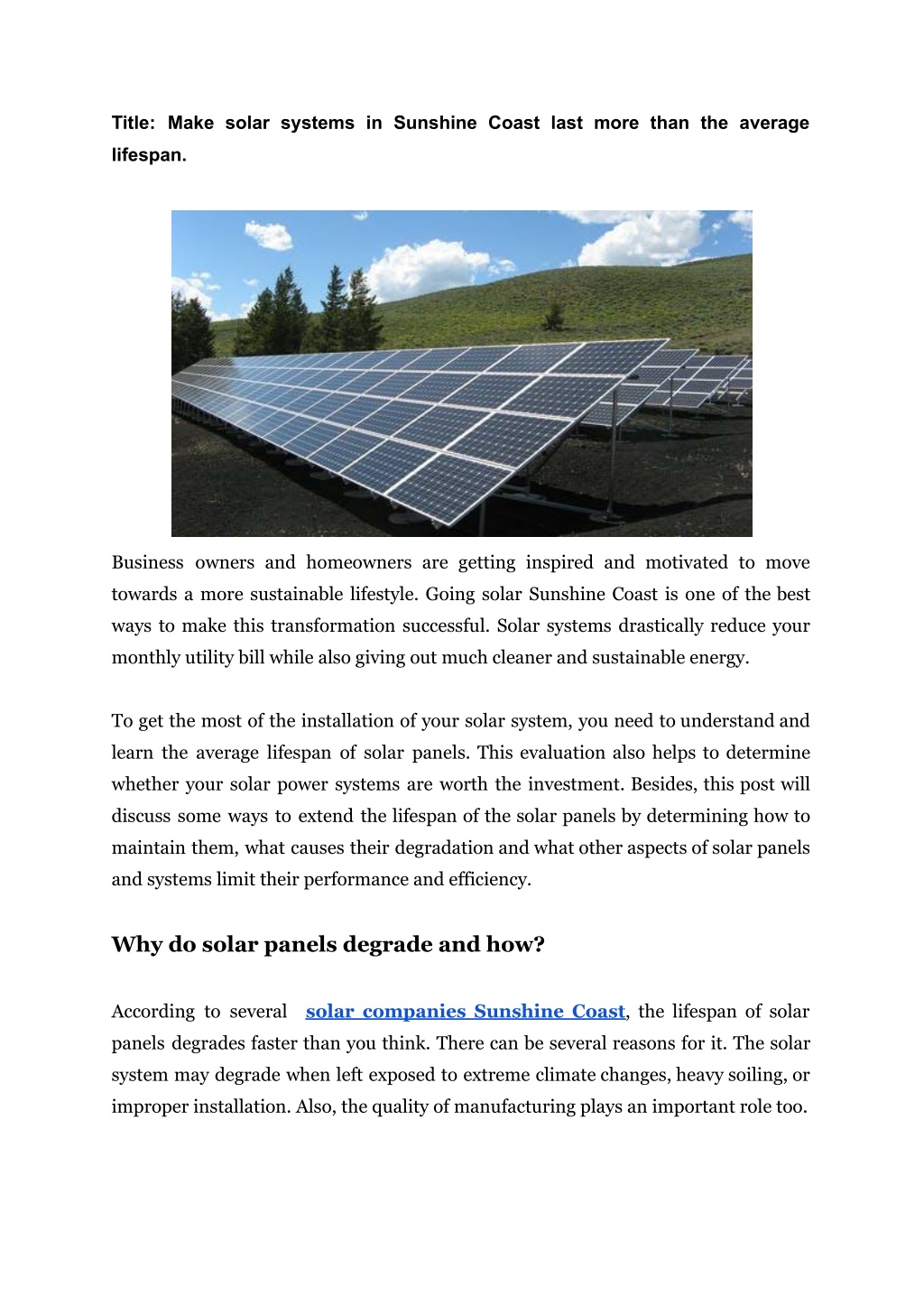 Title: Make solar systems in Sunshine Coast last more than the average lifespan.

Business owners and homeowners are getting inspired and motivated to move towards a more sustainable lifestyle. Going solar Sunshine Coast is one of the best ways to make this transformation successful. Solar systems drastically reduce your monthly utility bill while also giving out much cleaner and sustainable energy.

To get the most of the installation of your solar system, you need to understand and learn the average lifespan of solar panels. This evaluation also helps to determine whether your solar power systems are worth the investment. Besides, this post will discuss some ways to extend the lifespan of the solar panels by determining how to maintain them, what causes their degradation and what other aspects of solar panels and systems limit their performance and efficiency.

Why do solar panels degrade and how?

According to several solar companies Sunshine Coast, the lifespan of solar panels degrades faster than you think. There can be several reasons for it. The solar system may degrade when left exposed to extreme climate changes, heavy soiling, or improper installation. Also, the quality of manufacturing plays an important role too.